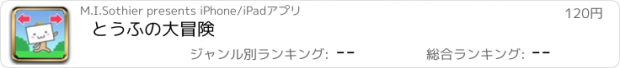 M.I.Sothier presents iPhone/iPadアプリ

120円

とうふの大冒険

ジャンル別ランキング: --

総合ランキング: --